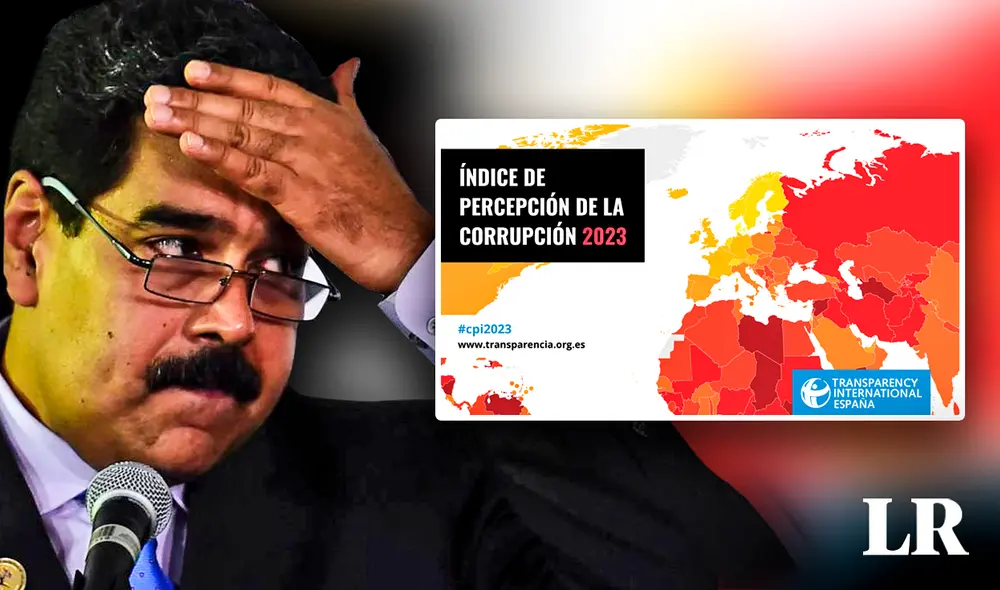 ÍNDICE DE PERCEPCIÓN DE LA CORRUPCIÓN 2023

#cpi2023
www.transparencia.org.es

TRANSPARENCY INTERNATIONAL ESPAÑA

LR